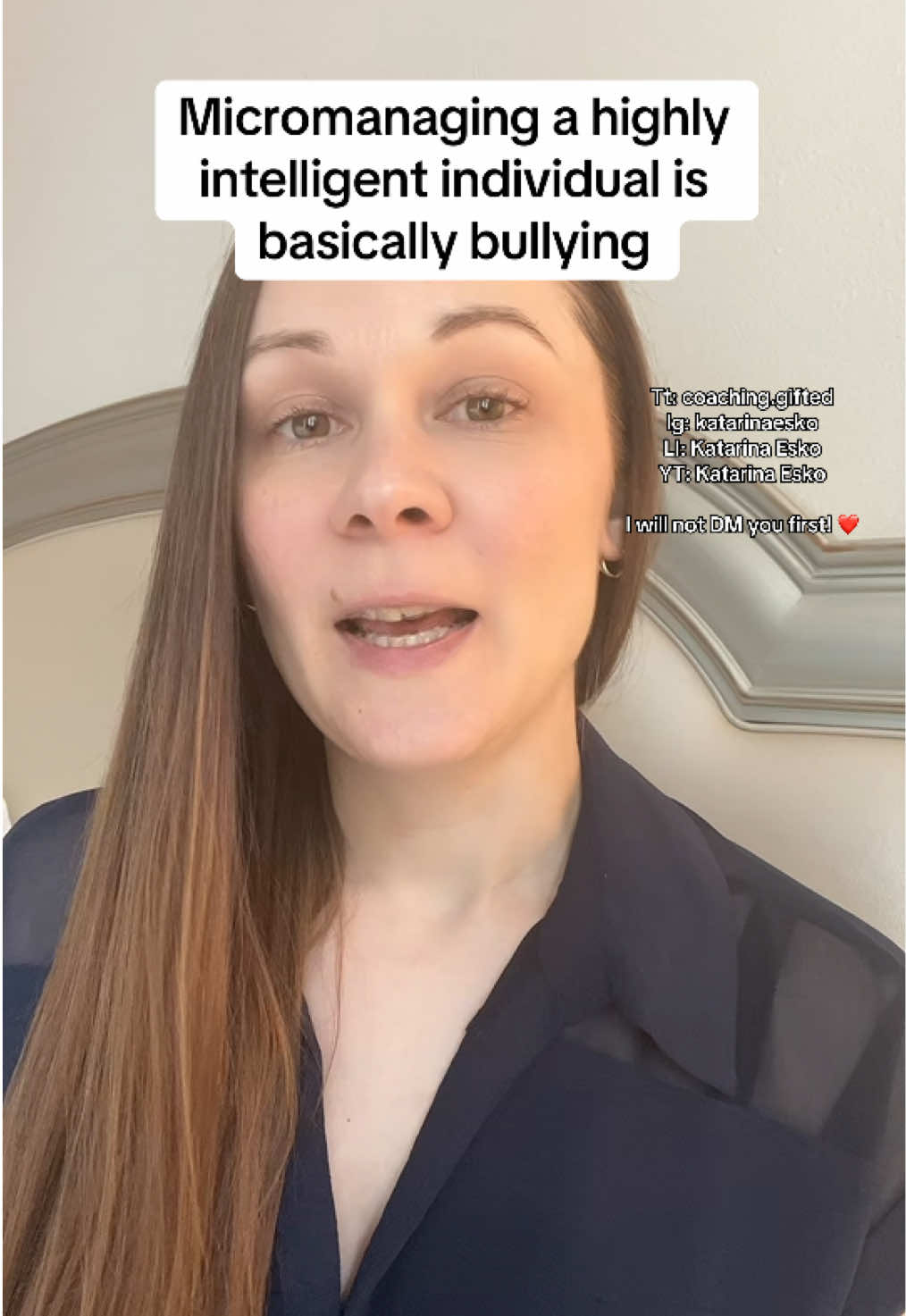 Micromanaging a highly intelligent individual is basically bullying

Tt: coaching.gifted
Ig: katarinaesko
LI: Katarina Esko
YT: Katarina Esko

I will not DM you first! ❤️